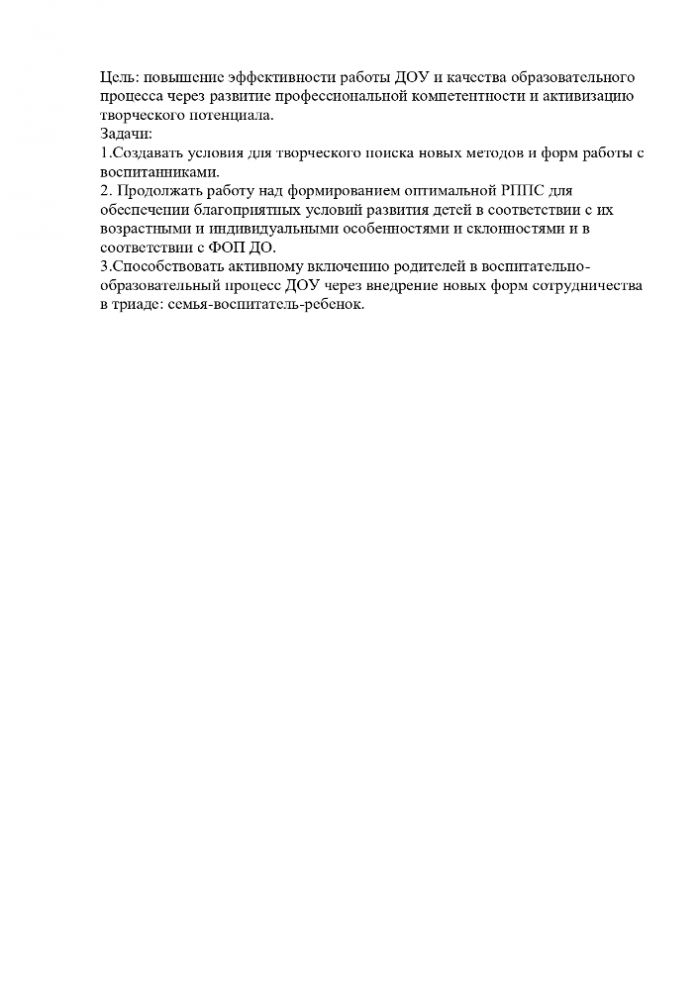 Цель: повышение эффективности работы ДОУ и качества образовательного процесса через развитие профессиональной компетентности и активизацию творческого потенциала.
Задачи:
1.Создавать условия для творческого поиска новых методов и форм работы с воспитанниками.
2. Продолжать работу над формированием оптимальной РППС для обеспечении благоприятных условий развития детей в соответствии с их возрастными и индивидуальными особенностями и склонностями и в соответствии с ФОП ДО.
3.Способствовать активному включению родителей в воспитательно-образовательный процесс ДОУ через внедрение новых форм сотрудничества в триаде: семья-воспитатель-ребенок.